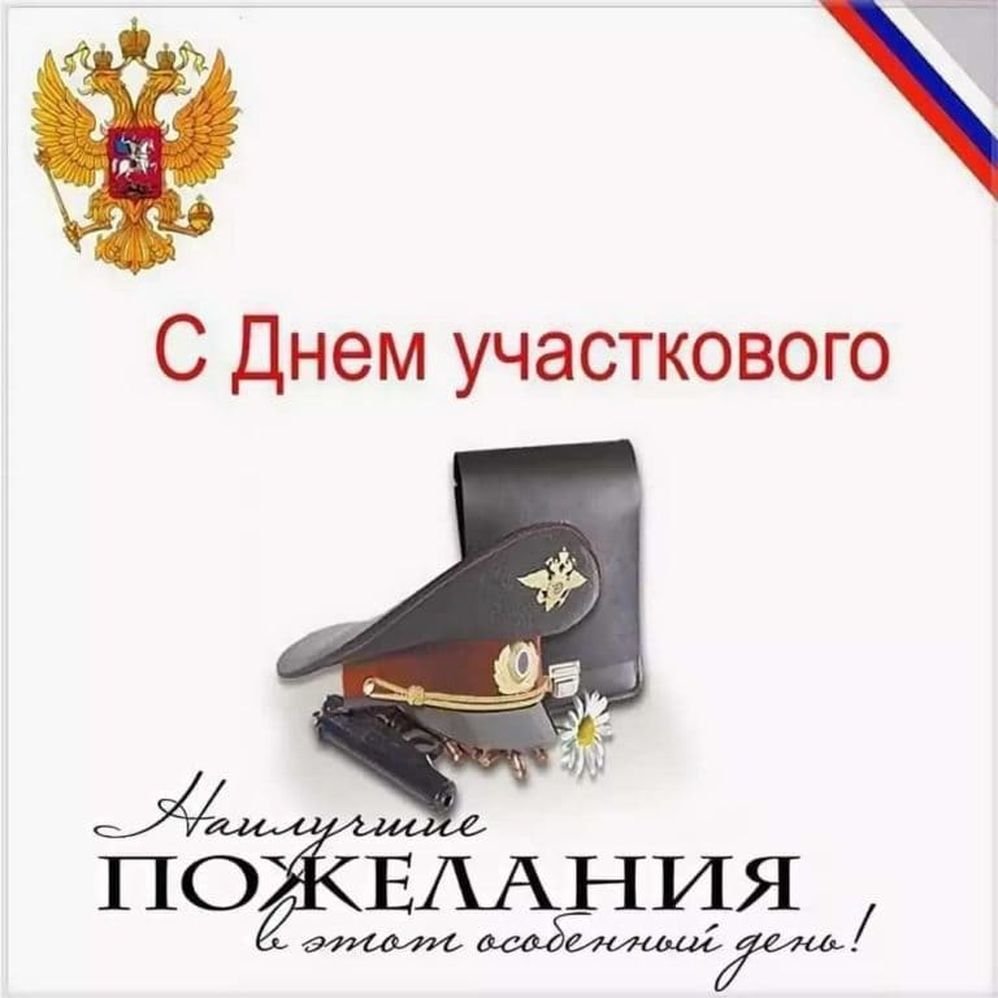 С Днем участкового

Наилучшие
ПОЖЕЛАНИЯ
в этот особенный день!